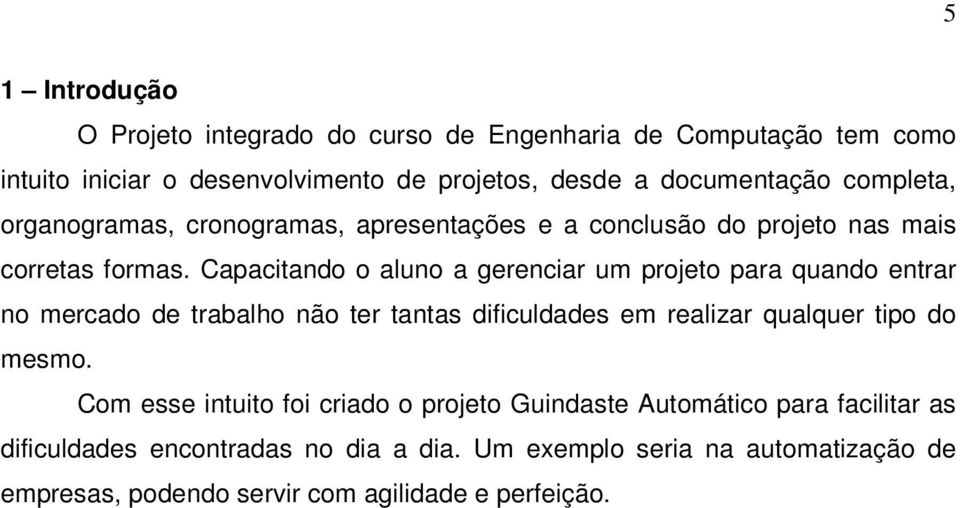 5

1 – Introdução

O Projeto integrado do curso de Engenharia de Computação tem como intuito iniciar o desenvolvimento de projetos, desde a documentação completa, organogramas, cronogramas, apresentações e a conclusão do projeto nas mais corretas formas. Capacitando o aluno a gerenciar um projeto para quando entrar no mercado de trabalho não ter tantas dificuldades em realizar qualquer tipo do mesmo.

Com esse intuito foi criado o projeto Guindaste Automático para facilitar as dificuldades encontradas no dia a dia. Um exemplo seria na automatização de empresas, podendo servir com agilidade e perfeição.